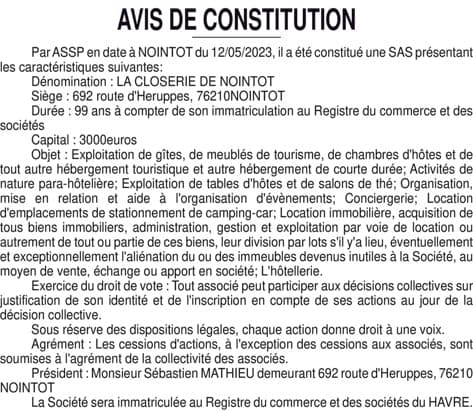 AVIS DE CONSTITUTION

Par ASSP en date à NOINTOT du 12/05/2023, il a été constitué une SAS présentant les caractéristiques suivantes:

Dénomination : LA CLOSERIE DE NOINTOT

Siège : 692 route d'Heruppes, 76210NOINTOT

Durée : 99 ans à compter de son immatriculation au Registre du commerce et des sociétés

Capital : 3000euros

Objet : Exploitation de gîtes, de meublés de tourisme, de chambres d'hôtes et de tout autre hébergement touristique et autre hébergement de courte durée; Activités de nature para-hôtelière; Exploitation de tables d'hôtes et de salons de thé; Organisation, mise en relation et aide à l'organisation d'évènements; Conciergerie; Location d'emplacements de stationnement de camping-car; Location immobilière, acquisition de tous biens immobiliers, administration, gestion et exploitation par voie de location ou autrement de tout ou partie de ces biens, leur division par lots s'il y'a lieu, éventuellement et exceptionnellement l'aliénation du ou des immeubles devenus inutiles à la Société, au moyen de vente, échange ou apport en société; L'hôtellerie.

Exercice du droit de vote : Tout associé peut participer aux décisions collectives sur justification de son identité et de l'inscription en compte de ses actions au jour de la décision collective.

Sous réserve des dispositions légales, chaque action donne droit à une voix.

Agrément : Les cessions d'actions, à l'exception des cessions aux associés, sont soumises à l'agrément de la collectivité des associés.

Président : Monsieur Sébastien MATHIEU demeurant 692 route d'Heruppes, 76210 NOINTOT

La Société sera immatriculée au Registre du commerce et des sociétés du HAVRE.